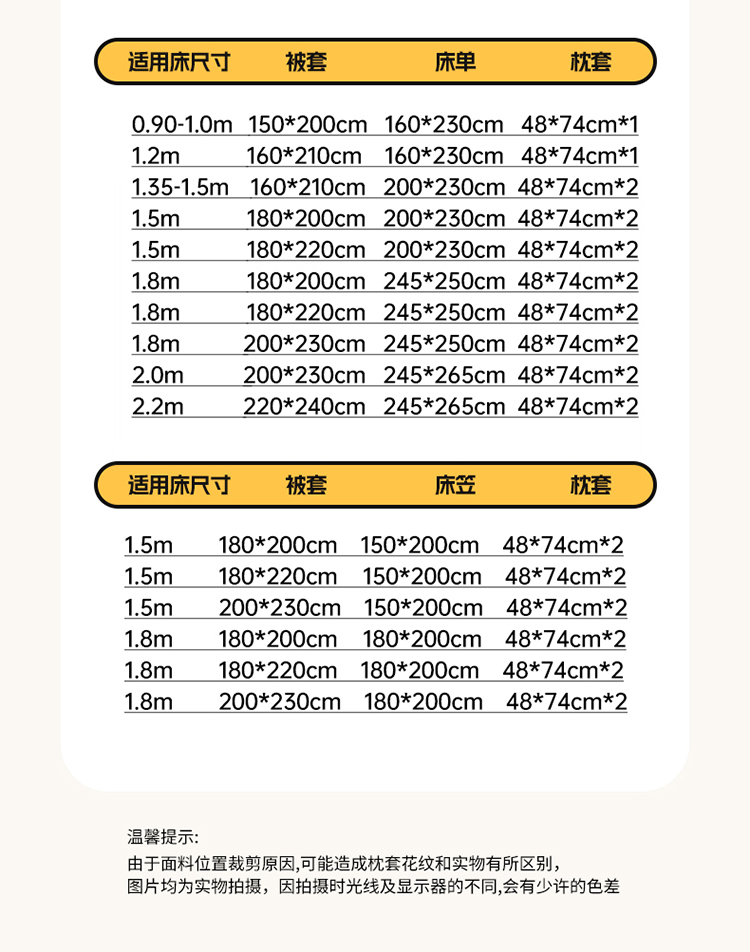 | 适用床尺寸 | 被套 | 床单 | 枕套 |
|---|---|---|---|
| 0.90-1.0m | 150*200cm | 160*230cm | 48*74cm*1 |
| 1.2m | 160*210cm | 160*230cm | 48*74cm*1 |
| 1.35-1.5m | 160*210cm | 200*230cm | 48*74cm*2 |
| 1.5m | 180*200cm | 200*230cm | 48*74cm*2 |
| 1.5m | 180*220cm | 200*230cm | 48*74cm*2 |
| 1.8m | 180*200cm | 245*250cm | 48*74cm*2 |
| 1.8m | 180*220cm | 245*250cm | 48*74cm*2 |
| 1.8m | 200*230cm | 245*250cm | 48*74cm*2 |
| 2.0m | 200*230cm | 245*265cm | 48*74cm*2 |
| 2.2m | 220*240cm | 245*265cm | 48*74cm*2 |

| 适用床尺寸 | 被套 | 床笠 | 枕套 |
|---|---|---|---|
| 1.5m | 180*200cm | 150*200cm | 48*74cm*2 |
| 1.5m | 180*220cm | 150*200cm | 48*74cm*2 |
| 1.5m | 200*230cm | 150*200cm | 48*74cm*2 |
| 1.8m | 180*200cm | 180*200cm | 48*74cm*2 |
| 1.8m | 180*220cm | 180*200cm | 48*74cm*2 |
| 1.8m | 200*230cm | 180*200cm | 48*74cm*2 |

温馨提示:
由于面料位置裁剪原因,可能造成枕套花纹和实物有所区别，
图片均为实物拍摄，因拍摄时光线及显示器的不同,会有少许的色差